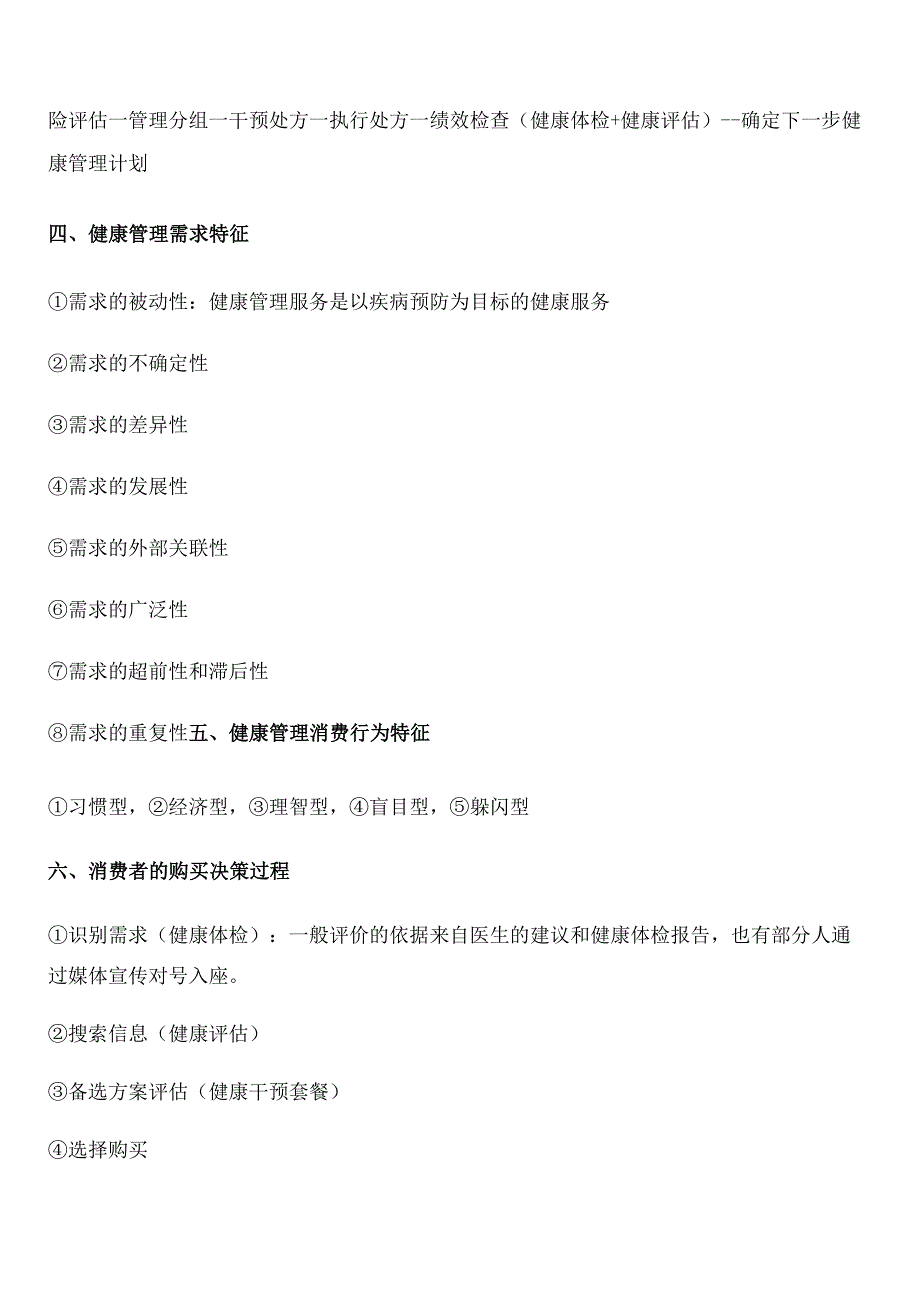 险评估一管理分组一干预处方一执行处方一绩效检查（健康体检+健康评估）--确定下一步健康管理计划

四、健康管理需求特征

①需求的被动性：健康管理服务是以疾病预防为目标的健康服务

②需求的不确定性

③需求的差异性

④需求的发展性

⑤需求的外部关联性

⑥需求的广泛性

⑦需求的超前性和滞后性

⑧需求的重复性五、健康管理消费行为特征

①习惯型，②经济型，③理智型，④盲目型，⑤躲闪型

六、消费者的购买决策过程

①识别需求（健康体检）：一般评价的依据来自医生的建议和健康体检报告，也有部分人通过媒体宣传对号入座。

②搜索信息（健康评估）

③备选方案评估（健康干预套餐）

④选择购买